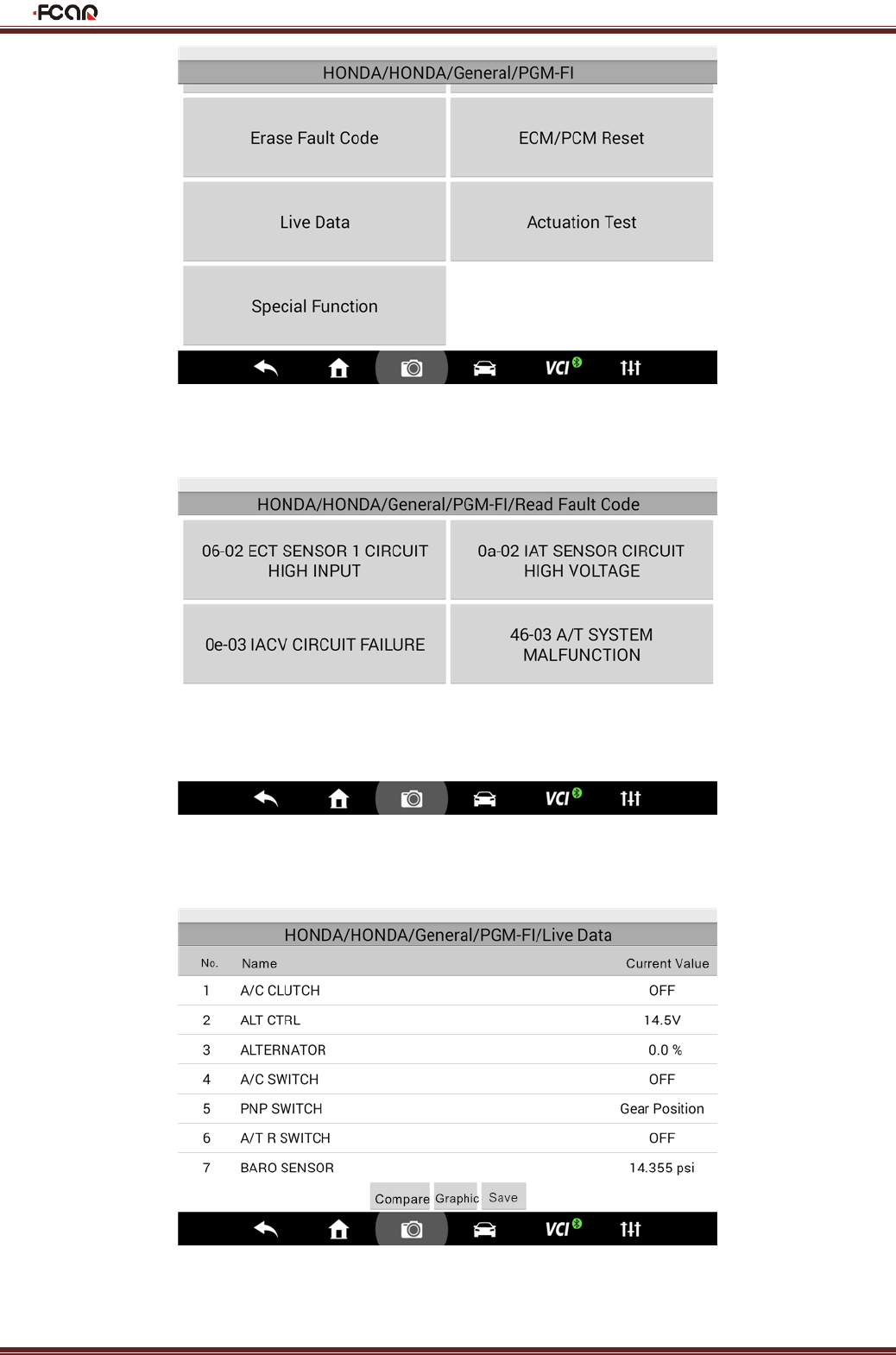 FCAR

HONDA/HONDA/General/PGM-FI

Erase Fault Code

ECM/PCM Reset

Live Data

Actuation Test

Special Function

VCI

HONDA/HONDA/General/PGM-FI/Read Fault Code

06-02 ECT SENSOR 1 CIRCUIT HIGH INPUT

0a-02 IAT SENSOR CIRCUIT HIGH VOLTAGE

0e-03 IACV CIRCUIT FAILURE

46-03 A/T SYSTEM MALFUNCTION

VCI

HONDA/HONDA/General/PGM-FI/Live Data

| No. | Name | Current Value |
|---|---|---|
| 1 | A/C CLUTCH | OFF |
| 2 | ALT CTRL | 14.5V |
| 3 | ALTERNATOR | 0.0 % |
| 4 | A/C SWITCH | OFF |
| 5 | PNP SWITCH | Gear Position |
| 6 | A/T R SWITCH | OFF |
| 7 | BARO SENSOR | 14.355 psi |

Compare Graphic Save

VCI